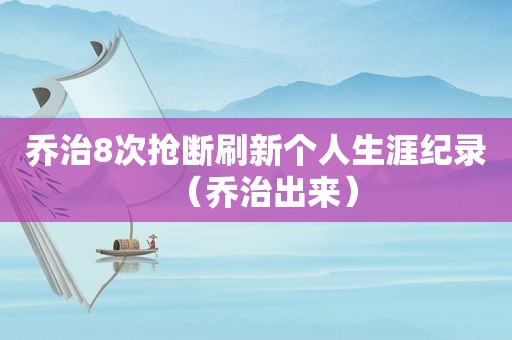 乔治8次抢断刷新个人生涯纪录（乔治出来）